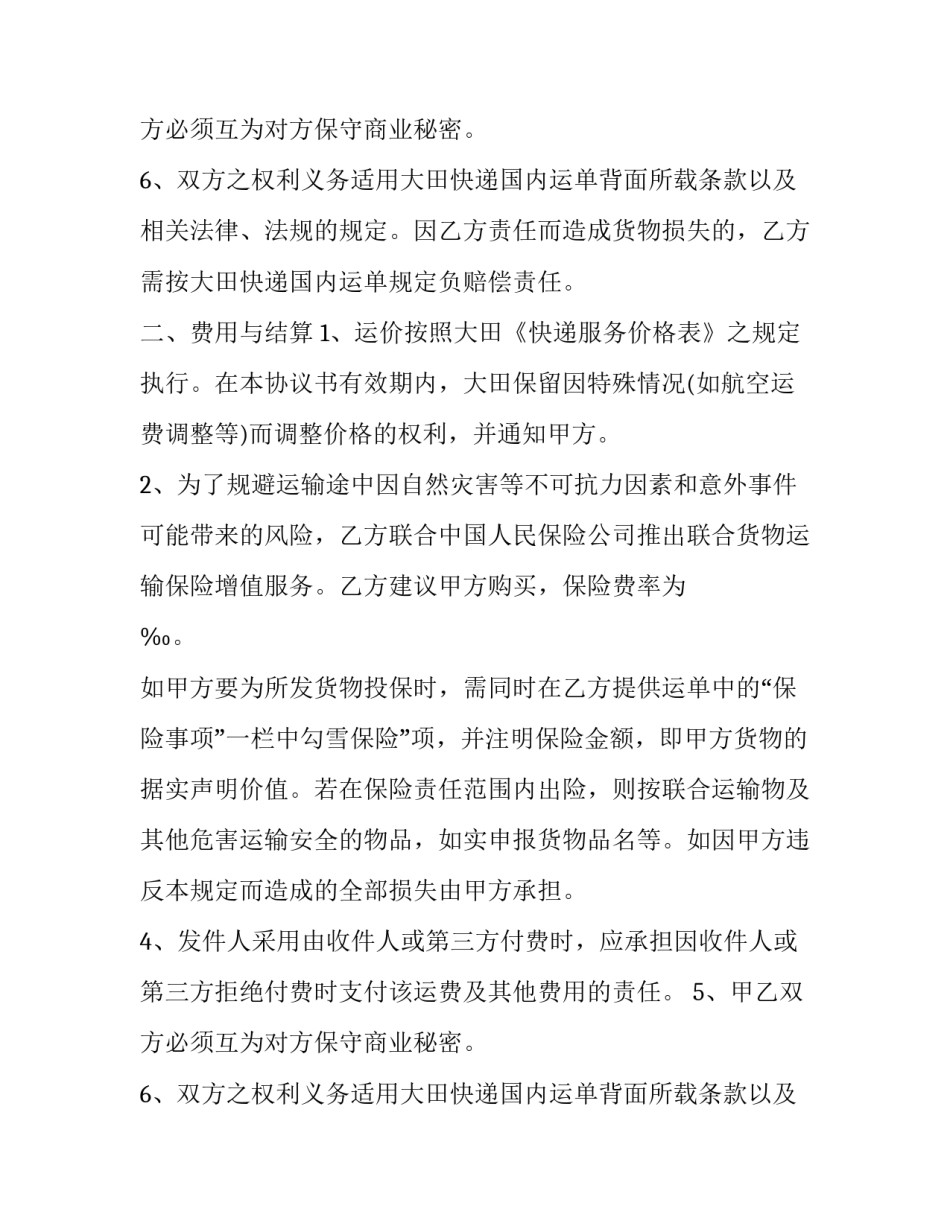 方必须互为对方保守商业秘密。

6、双方之权利义务适用大田快递国内运单背面所载条款以及相关法律、法规的规定。因乙方责任而造成货物损失的，乙方需按大田快递国内运单规定负赔偿责任。

二、费用与结算 1、运价按照大田《快递服务价格表》之规定执行。在本协议书有效期内，大田保留因特殊情况(如航空运费调整等)而调整价格的权利，并通知甲方。

2、为了规避运输途中因自然灾害等不可抗力因素和意外事件可能带来的风险，乙方联合中国人民保险公司推出联合货物运输保险增值服务。乙方建议甲方购买，保险费率为

‰。

如甲方要为所发货物投保时，需同时在乙方提供运单中的“保险事项”一栏中勾雪保险”项，并注明保险金额，即甲方货物的据实声明价值。若在保险责任范围内出险，则按联合运输物及其他危害运输安全的物品，如实申报货物品名等。如因甲方违反本规定而造成的全部损失由甲方承担。

4、发件人采用由收件人或第三方付费时，应承担因收件人或第三方拒绝付费时支付该运费及其他费用的责任。 5、甲乙双方必须互为对方保守商业秘密。

6、双方之权利义务适用大田快递国内运单背面所载条款以及